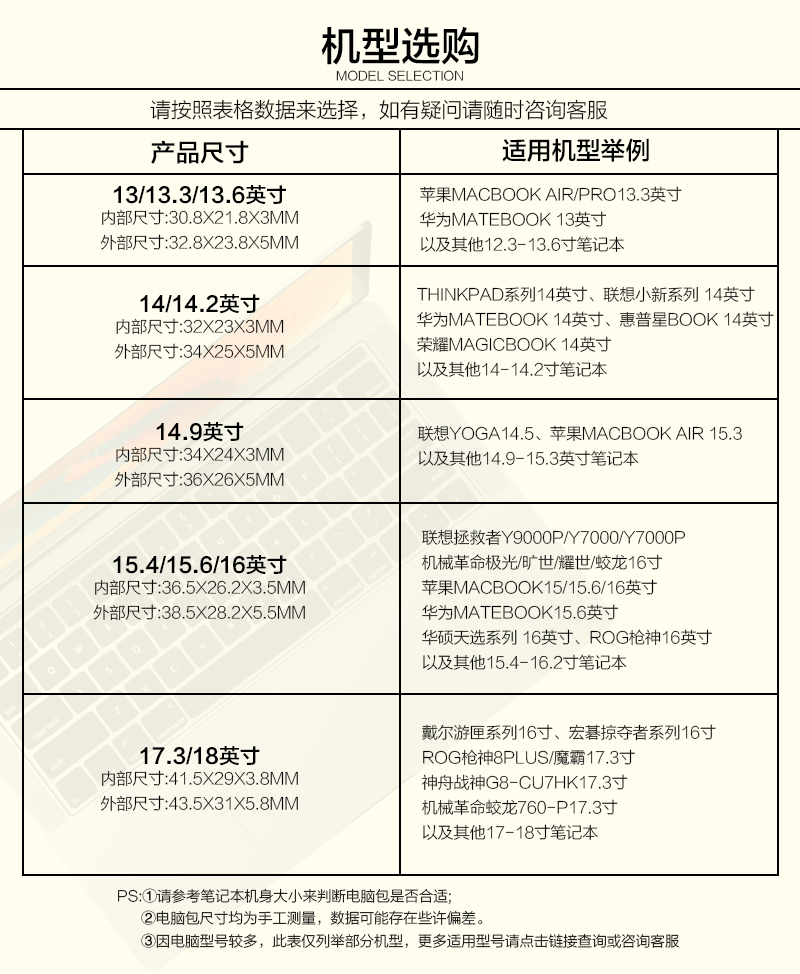 机型选购
MODEL SELECTION

请按照表格数据来选择，如有疑问请随时咨询客服

| 产品尺寸 | 适用机型举例 |
|---|---|
| 13/13.3/13.6英寸 内部尺寸:30.8X21.8X3MM 外部尺寸:32.8X23.8X5MM | 苹果MACBOOK AIR/PRO13.3英寸 华为MATEBOOK 13英寸 以及其他12.3-13.6寸笔记本 |
| 14/14.2英寸 内部尺寸:32X23X3MM 外部尺寸:34X25X5MM | THINKPAD系列14英寸、联想小新系列 14英寸 华为MATEBOOK 14英寸、惠普星BOOK 14英寸 荣耀MAGICBOOK 14英寸 以及其他14-14.2寸笔记本 |
| 14.9英寸 内部尺寸:34X24X3MM 外部尺寸:36X26X5MM | 联想YOGA14.5、苹果MACBOOK AIR 15.3 以及其他14.9-15.3英寸笔记本 |
| 15.4/15.6/16英寸 内部尺寸:36.5X26.2X3.5MM 外部尺寸:38.5X28.2X5.5MM | 联想拯救者Y9000P/Y7000/Y7000P 机械革命极光/旷世/耀世/蛟龙16寸 苹果MACBOOK15/15.6/16英寸 华为MATEBOOK15.6英寸 华硕天选系列 16英寸、ROG枪神16英寸 以及其他15.4-16.2寸笔记本 |
| 17.3/18英寸 内部尺寸:41.5X29X3.8MM 外部尺寸:43.5X31X5.8MM | 戴尔游匣系列16寸、宏碁掠夺者系列16寸 ROG枪神8PLUS/魔霸17.3寸 神舟战神G8-CU7HK17.3寸 机械革命蛟龙760-P17.3寸 以及其他17-18寸笔记本 |

PS:①请参考笔记本机身大小来判断电脑包是否合适;
②电脑包尺寸均为手工测量，数据可能存在些许偏差。
③因电脑型号较多，此表仅列举部分机型，更多适用型号请点击链接查询或咨询客服